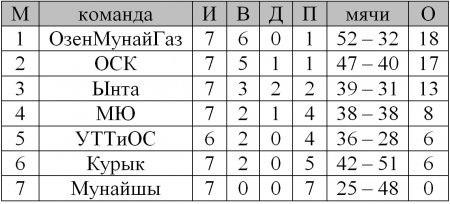 | М | команда | И | В | Д | П | мячи | О |
|---|---|---|---|---|---|---|---|
| 1 | ОзенМунайГаз | 7 | 6 | 0 | 1 | 52 – 32 | 18 |
| 2 | ОСК | 7 | 5 | 1 | 1 | 47 – 40 | 17 |
| 3 | Ынта | 7 | 3 | 2 | 2 | 39 – 31 | 13 |
| 4 | МЮ | 7 | 2 | 1 | 4 | 38 – 38 | 8 |
| 5 | УТТиОС | 6 | 2 | 0 | 4 | 36 – 28 | 6 |
| 6 | Курык | 7 | 2 | 0 | 5 | 42 – 51 | 6 |
| 7 | Мунайшы | 7 | 0 | 0 | 7 | 25 – 48 | 0 |